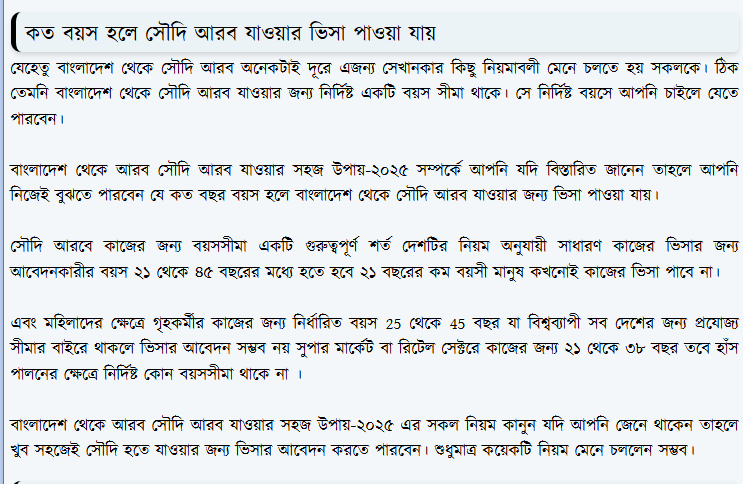 কত বয়স হলে সৌদি আরব যাওয়ার ভিসা পাওয়া যায়

যেহেতু বাংলাদেশ থেকে সৌদি আরব অনেকটাই দূরে এজন্য সেখানকার কিছু নিয়মাবলী মেনে চলতে হয় সকলকে। ঠিক তেমনি বাংলাদেশ থেকে সৌদি আরব যাওয়ার জন্য নির্দিষ্ট একটি বয়স সীমা থাকে। সে নির্দিষ্ট বয়সে আপনি চাইলে যেতে পারবেন।

বাংলাদেশ থেকে আরব সৌদি আরব যাওয়ার সহজ উপায়-২০২৫ সম্পর্কে আপনি যদি বিস্তারিত জানেন তাহলে আপনি নিজেই বুঝতে পারবেন যে কত বছর বয়স হলে বাংলাদেশ থেকে সৌদি আরব যাওয়ার জন্য ভিসা পাওয়া যায়।

সৌদি আরবে কাজের জন্য বয়সসীমা একটি গুরুত্বপূর্ণ শর্ত দেশটির নিয়ম অনুযায়ী সাধারণ কাজের ভিসার জন্য আবেদনকারীর বয়স ২১ থেকে ৪৫ বছরের মধ্যে হতে হবে ২১ বছরের কম বয়সী মানুষ কখনোই কাজের ভিসা পাবে না।

এবং মহিলাদের ক্ষেত্রে গৃহকর্মীর কাজের জন্য নির্ধারিত বয়স 25 থেকে 45 বছর যা বিশ্বব্যাপী সব দেশের জন্য প্রযোজ্য সীমার বাইরে থাকলে ভিসার আবেদন সম্ভব নয় সুপার মার্কেট বা রিটেল সেক্টরে কাজের জন্য ২১ থেকে ৩৮ বছর তবে হাঁস পালনের ক্ষেত্রে নির্দিষ্ট কোন বয়সসীমা থাকে না ।

বাংলাদেশ থেকে আরব সৌদি আরব যাওয়ার সহজ উপায়-২০২৫ এর সকল নিয়ম কানুন যদি আপনি জেনে থাকেন তাহলে খুব সহজেই সৌদি হতে যাওয়ার জন্য ভিসার আবেদন করতে পারবেন। শুধুমাত্র কয়েকটি নিয়ম মেনে চললেন সম্ভব।